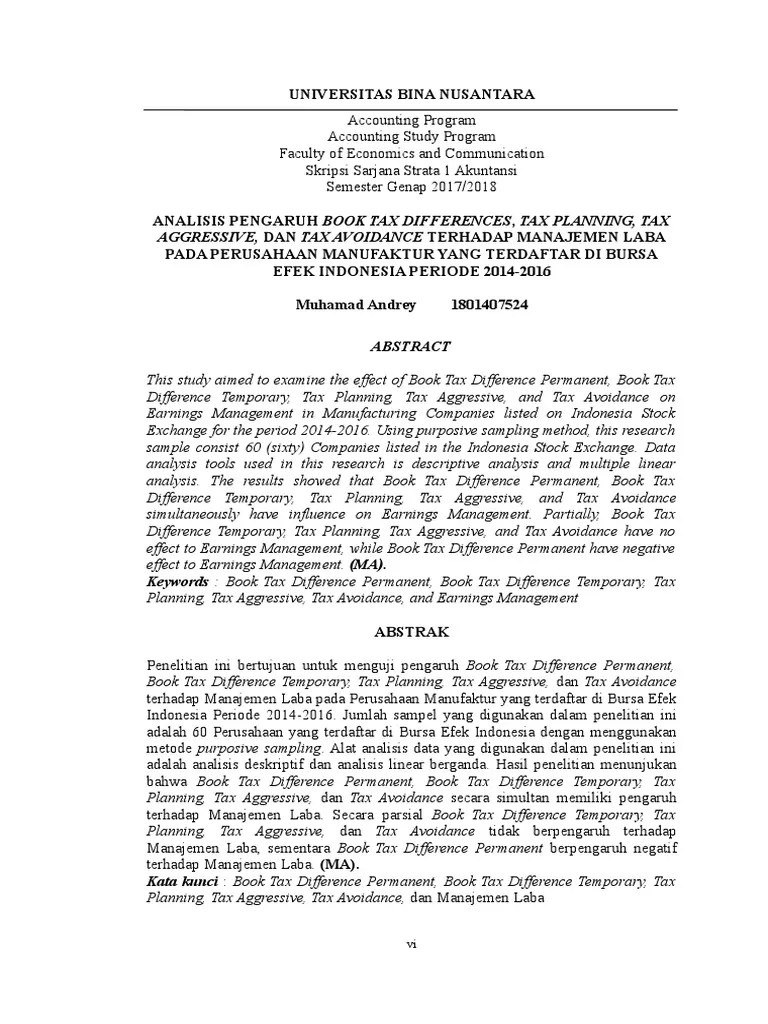 UNIVERSITAS BINA NUSANTARA

Accounting Program
Accounting Study Program
Faculty of Economics and Communication
Skripsi Sarjana Strata 1 Akuntansi
Semester Genap 2017/2018

ANALISIS PENGARUH BOOK TAX DIFFERENCES, TAX PLANNING, TAX AGGRESSIVE, DAN TAX AVOIDANCE TERHADAP MANAJEMEN LABA PADA PERUSAHAAN MANUFAKTUR YANG TERDAFTAR DI BURSA EFEK INDONESIA PERIODE 2014-2016

Muhamad Andrey 1801407524

ABSTRACT

This study aimed to examine the effect of Book Tax Difference Permanent, Book Tax Difference Temporary, Tax Planning, Tax Aggressive, and Tax Avoidance on Earnings Management in Manufacturing Companies listed on Indonesia Stock Exchange for the period 2014-2016. Using purposive sampling method, this research sample consist 60 (sixty) Companies listed in the Indonesia Stock Exchange. Data analysis tools used in this research is descriptive analysis and multiple linear analysis. The results showed that Book Tax Difference Permanent, Book Tax Difference Temporary, Tax Planning, Tax Aggressive, and Tax Avoidance simultaneously have influence on Earnings Management. Partially, Book Tax Difference Temporary, Tax Planning, Tax Aggressive, and Tax Avoidance have no effect to Earnings Management, while Book Tax Difference Permanent have negative effect to Earnings Management. (MA).
Keywords : Book Tax Difference Permanent, Book Tax Difference Temporary, Tax Planning, Tax Aggressive, Tax Avoidance, and Earnings Management

ABSTRAK

Penelitian ini bertujuan untuk menguji pengaruh Book Tax Difference Permanent, Book Tax Difference Temporary, Tax Planning, Tax Aggressive, dan Tax Avoidance terhadap Manajemen Laba pada Perusahaan Manufaktur yang terdaftar di Bursa Efek Indonesia Periode 2014-2016. Jumlah sampel yang digunakan dalam penelitian ini adalah 60 Perusahaan yang terdaftar di Bursa Efek Indonesia dengan menggunakan metode purposive sampling. Alat analisis data yang digunakan dalam penelitian ini adalah analisis deskriptif dan analisis linear berganda. Hasil penelitian menunjukan bahwa Book Tax Difference Permanent, Book Tax Difference Temporary, Tax Planning, Tax Aggressive, dan Tax Avoidance secara simultan memiliki pengaruh terhadap Manajemen Laba. Secara parsial Book Tax Difference Temporary, Tax Planning, Tax Aggressive, dan Tax Avoidance tidak berpengaruh terhadap Manajemen Laba, sementara Book Tax Difference Permanent berpengaruh negatif terhadap Manajemen Laba. (MA).
Kata kunci : Book Tax Difference Permanent, Book Tax Difference Temporary, Tax Planning, Tax Aggressive, Tax Avoidance, dan Manajemen Laba

vi